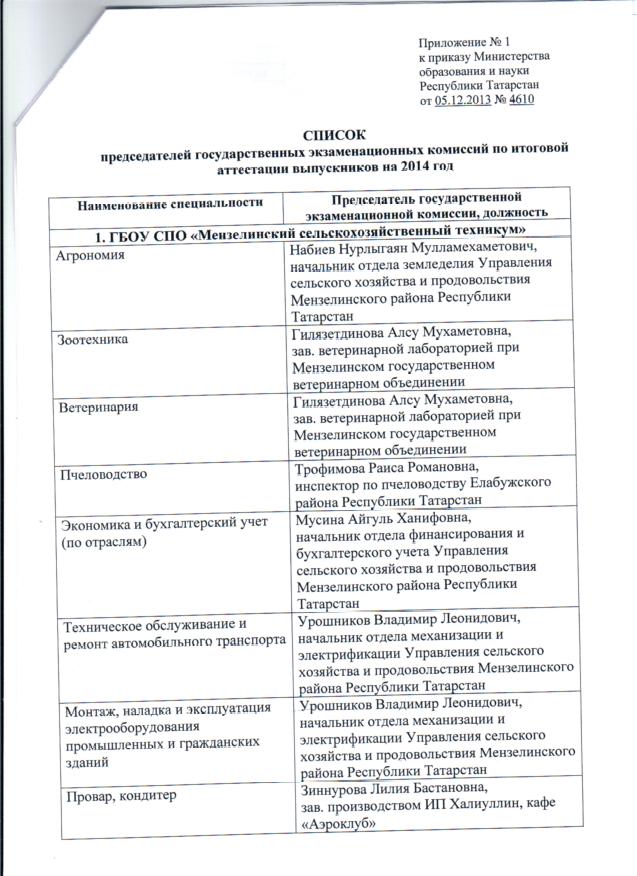 Приложение № 1
к приказу Министерства
образования и науки
Республики Татарстан
от 05.12.2013 № 4610

СПИСОК
председателей государственных экзаменационных комиссий по итоговой аттестации выпускников на 2014 год

| Наименование специальности | Председатель государственной экзаменационной комиссии, должность |
|---|---|
| 1. ГБОУ СПО «Мензелинский сельскохозяйственный техникум» | |
| Агрономия | Набиев Нурлыгаян Мулламехаметович, начальник отдела земледелия Управления сельского хозяйства и продовольствия Мензелинского района Республики Татарстан |
| Зоотехника | Гилязетдинова Алсу Мухаметовна, зав. ветеринарной лабораторией при Мензелинском государственном ветеринарном объединении |
| Ветеринария | Гилязетдинова Алсу Мухаметовна, зав. ветеринарной лабораторией при Мензелинском государственном ветеринарном объединении |
| Пчеловодство | Трофимова Раиса Романовна, инспектор по пчеловодству Елабужского района Республики Татарстан |
| Экономика и бухгалтерский учет (по отраслям) | Мусина Айгуль Ханифовна, начальник отдела финансирования и бухгалтерского учета Управления сельского хозяйства и продовольствия Мензелинского района Республики Татарстан |
| Техническое обслуживание и ремонт автомобильного транспорта | Урошников Владимир Леонидович, начальник отдела механизации и электрификации Управления сельского хозяйства и продовольствия Мензелинского района Республики Татарстан |
| Монтаж, наладка и эксплуатация электрооборудования промышленных и гражданских зданий | Урошников Владимир Леонидович, начальник отдела механизации и электрификации Управления сельского хозяйства и продовольствия Мензелинского района Республики Татарстан |
| Провар, кондитер | Зиннурова Лилия Бастановна, зав. производством ИП Халиуллин, кафе «Аэроклуб» |